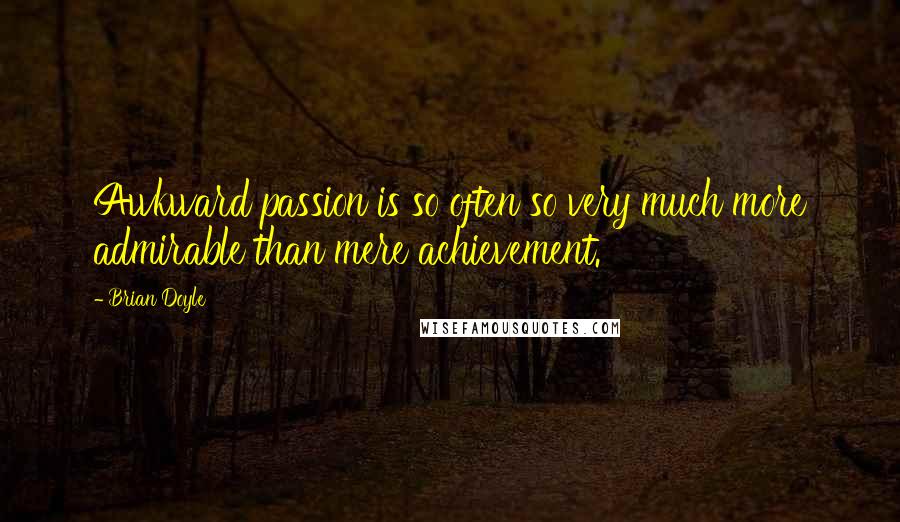 Awkward passion is so often so very much more admirable than mere achievement.

- Brian Doyle

WISEFAMOUSQUOTES.COM